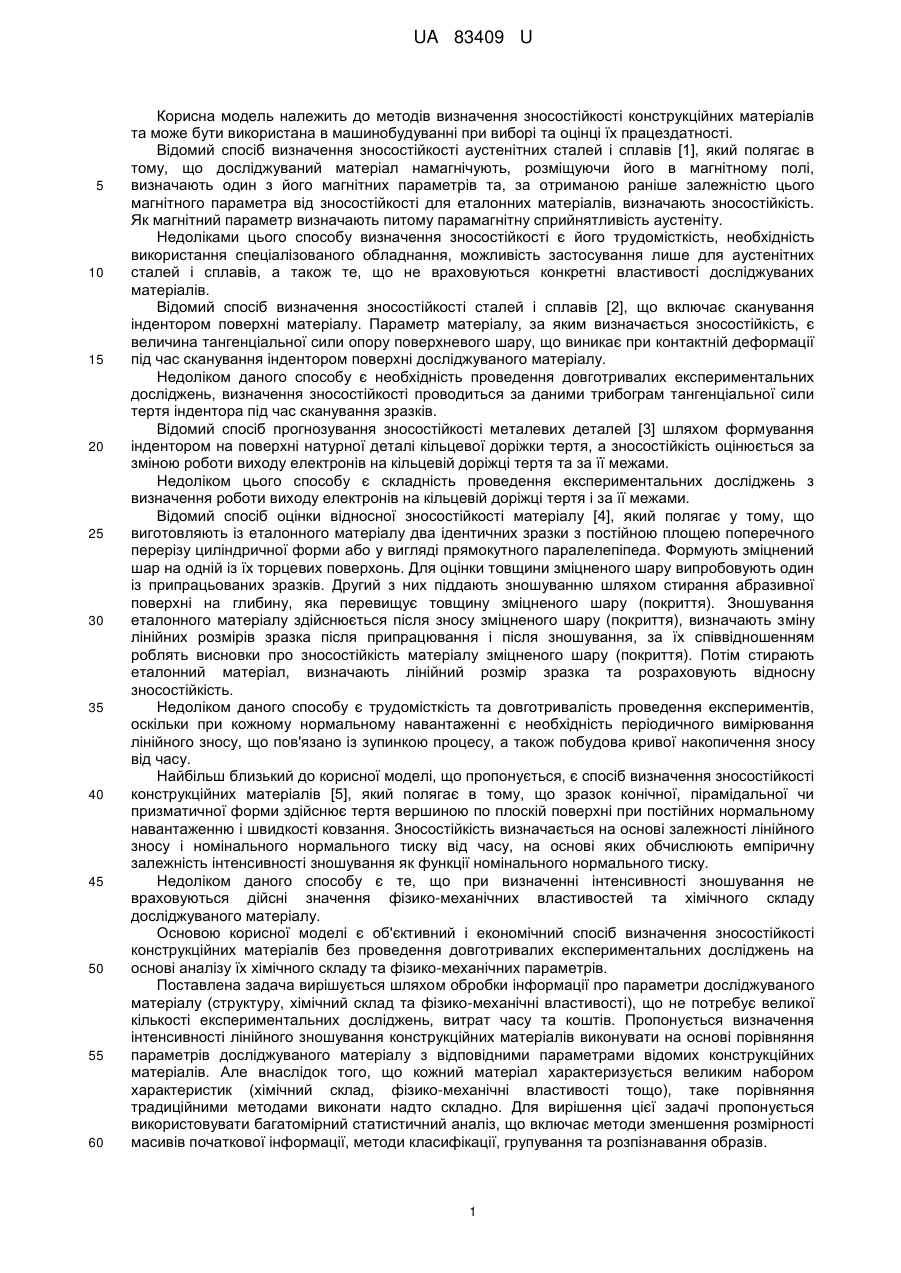 UA 83409 U

Корисна модель належить до методів визначення зносостійкості конструкційних матеріалів та може бути використана в машинобудуванні при виборі та оцінці їх працездатності.

Відомий спосіб визначення зносостійкості аустенітних сталей і сплавів [1], який полягає в тому, що досліджуваний матеріал намагнічують, розміщуючи його в магнітному полі, визначають один з його магнітних параметрів та, за отриманою раніше залежністю цього магнітного параметра від зносостійкості для еталонних матеріалів, визначають зносостійкість. Як магнітний параметр визначають питому парамагнітну сприйнятливість аустеніту.

Недоліками цього способу визначення зносостійкості є його трудомісткість, необхідність використання спеціалізованого обладнання, можливість застосування лише для аустенітних сталей і сплавів, а також те, що не враховуються конкретні властивості досліджуваних матеріалів.

Відомий спосіб визначення зносостійкості сталей і сплавів [2], що включає сканування індентором поверхні матеріалу. Параметр матеріалу, за яким визначається зносостійкість, є величина тангенціальної сили опору поверхневого шару, що виникає при контактній деформації під час сканування індентором поверхні досліджуваного матеріалу.

Недоліком даного способу є необхідність проведення довготривалих експериментальних досліджень, визначення зносостійкості проводиться за даними трибограм тангенціальної сили тертя індентора під час сканування зразків.

Відомий спосіб прогнозування зносостійкості металевих деталей [3] шляхом формування індентором на поверхні натурної деталі кільцевої доріжки тертя, а зносостійкість оцінюється за зміною роботи виходу електронів на кільцевій доріжці тертя та за її межами.

Недоліком цього способу є складність проведення експериментальних досліджень з визначення роботи виходу електронів на кільцевій доріжці тертя і за її межами.

Відомий спосіб оцінки відносної зносостійкості матеріалу [4], який полягає у тому, що виготовляють із еталонного матеріалу два ідентичних зразки з постійною площею поперечного перерізу циліндричної форми або у вигляді прямокутного паралелепіпеда. Формують зміцнений шар на одній із їх торцевих поверхонь. Для оцінки товщини зміцненого шару випробовують один із припрацьованих зразків. Другий з них піддають зношуванню шляхом стирання абразивної поверхні на глибину, яка перевищує товщину зміцненого шару (покриття). Зношування еталонного матеріалу здійснюється після зносу зміцненого шару (покриття), визначають зміну лінійних розмірів зразка після припрацювання і після зношування, за їх співвідношенням роблять висновки про зносостійкість матеріалу зміцненого шару (покриття). Потім стирають еталонний матеріал, визначають лінійний розмір зразка та розраховують відносну зносостійкість.

Недоліком даного способу є трудомісткість та довготривалість проведення експериментів, оскільки при кожному нормальному навантаженні є необхідність періодичного вимірювання лінійного зносу, що пов'язано із зупинкою процесу, а також побудова кривої накопичення зносу від часу.

Найбільш близький до корисної моделі, що пропонується, є спосіб визначення зносостійкості конструкційних матеріалів [5], який полягає в тому, що зразок конічної, пірамідальної чи призматичної форми здійснює тертя вершиною по плоскій поверхні при постійних нормальному навантаженню і швидкості ковзання. Зносостійкість визначається на основі залежності лінійного зносу і номінального нормального тиску від часу, на основі яких обчислюють емпіричну залежність інтенсивності зношування як функції номінального нормального тиску.

Недоліком даного способу є те, що при визначенні інтенсивності зношування не враховуються дійсні значення фізико-механічних властивостей та хімічного складу досліджуваного матеріалу.

Основою корисної моделі є об'єктивний і економічний спосіб визначення зносостійкості конструкційних матеріалів без проведення довготривалих експериментальних досліджень на основі аналізу їх хімічного складу та фізико-механічних параметрів.

Поставлена задача вирішується шляхом обробки інформації про параметри досліджуваного матеріалу (структуру, хімічний склад та фізико-механічні властивості), що не потребує великої кількості експериментальних досліджень, витрат часу та коштів. Пропонується визначення інтенсивності лінійного зношування конструкційних матеріалів виконувати на основі порівняння параметрів досліджуваного матеріалу з відповідними параметрами відомих конструкційних матеріалів. Але внаслідок того, що кожний матеріал характеризується великим набором характеристик (хімічний склад, фізико-механічні властивості тощо), таке порівняння традиційними методами виконати надто складно. Для вирішення цієї задачі пропонується використовувати багатомірний статистичний аналіз, що включає методи зменшення розмірності масивів початкової інформації, методи класифікації, групування та розпізнавання образів.

5
10
15
20
25
30
35
40
45
50
55
60

1